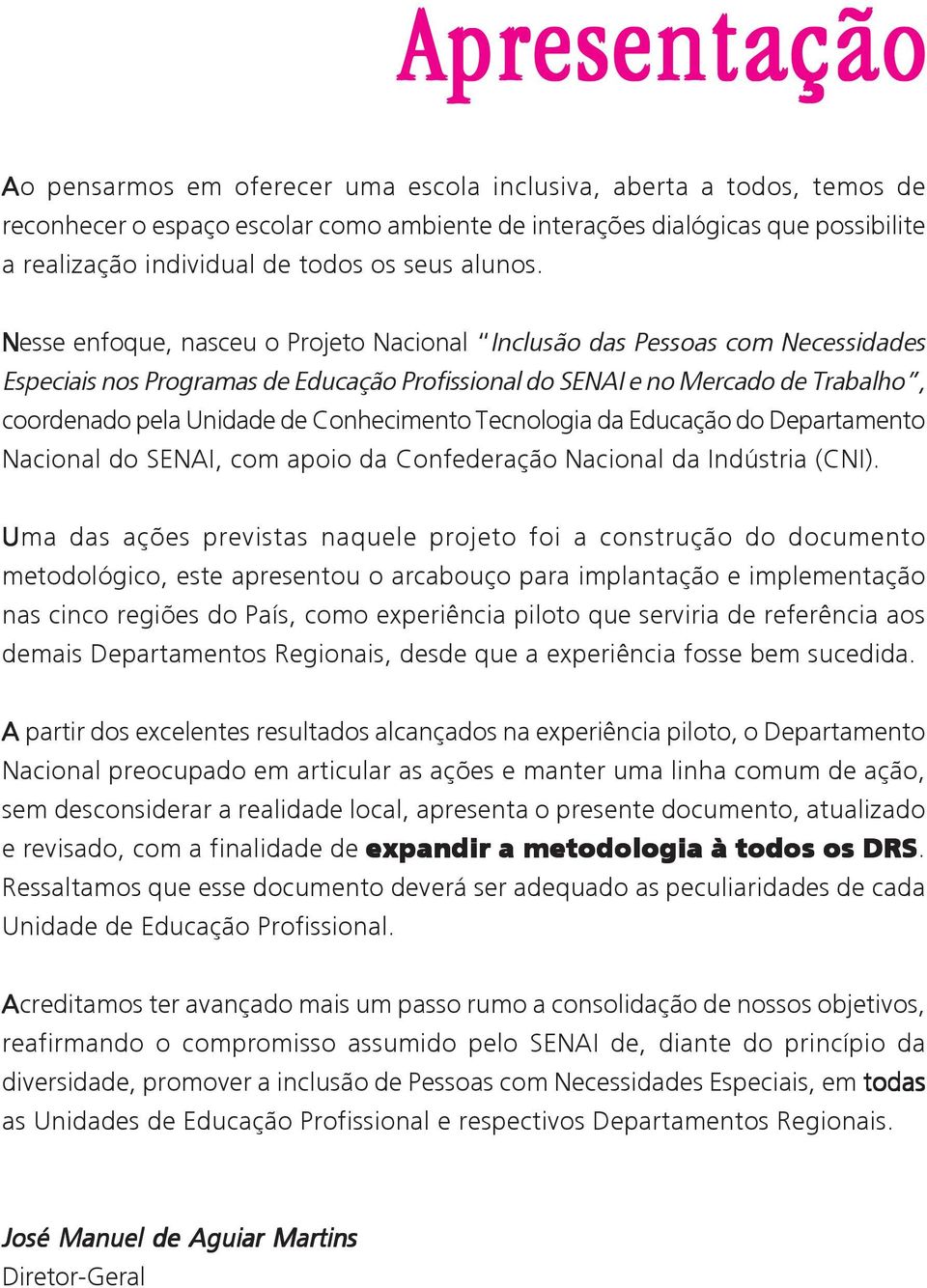 Apresentação

Ao pensarmos em oferecer uma escola inclusiva, aberta a todos, temos de reconhecer o espaço escolar como ambiente de interações dialógicas que possibilite a realização individual de todos os seus alunos.

Nesse enfoque, nasceu o Projeto Nacional "Inclusão das Pessoas com Necessidades Especiais nos Programas de Educação Profissional do SENAI e no Mercado de Trabalho", coordenado pela Unidade de Conhecimento Tecnologia da Educação do Departamento Nacional do SENAI, com apoio da Confederação Nacional da Indústria (CNI).

Uma das ações previstas naquele projeto foi a construção do documento metodológico, este apresentou o arcabouço para implantação e implementação nas cinco regiões do País, como experiência piloto que serviria de referência aos demais Departamentos Regionais, desde que a experiência fosse bem sucedida.

A partir dos excelentes resultados alcançados na experiência piloto, o Departamento Nacional preocupado em articular as ações e manter uma linha comum de ação, sem desconsiderar a realidade local, apresenta o presente documento, atualizado e revisado, com a finalidade de expandir a metodologia à todos os DRS. Ressaltamos que esse documento deverá ser adequado as peculiaridades de cada Unidade de Educação Profissional.

Acreditamos ter avançado mais um passo rumo a consolidação de nossos objetivos, reafirmando o compromisso assumido pelo SENAI de, diante do princípio da diversidade, promover a inclusão de Pessoas com Necessidades Especiais, em todas as Unidades de Educação Profissional e respectivos Departamentos Regionais.

José Manuel de Aguiar Martins
Diretor-Geral